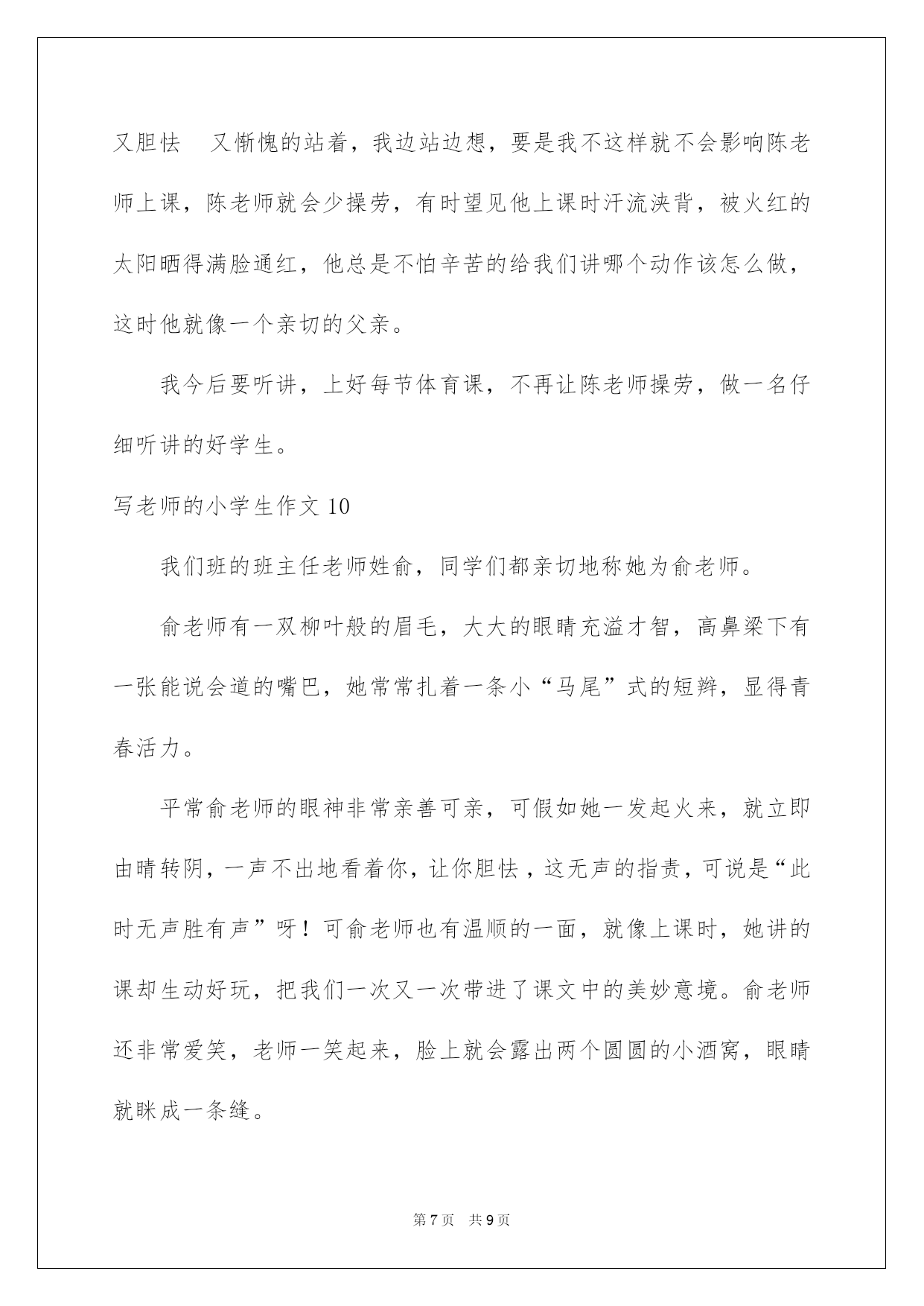 又胆怯　又惭愧的站着，我边站边想，要是我不这样就不会影响陈老师上课，陈老师就会少操劳，有时望见他上课时汗流浃背，被火红的太阳晒得满脸通红，他总是不怕辛苦的给我们讲哪个动作该怎么做，这时他就像一个亲切的父亲。

我今后要听讲，上好每节体育课，不再让陈老师操劳，做一名仔细听讲的好学生。

写老师的小学生作文 10

我们班的班主任老师姓俞，同学们都亲切地称她为俞老师。

俞老师有一双柳叶般的眉毛，大大的眼睛充溢才智，高鼻梁下有一张能说会道的嘴巴，她常常扎着一条小“马尾”式的短辫，显得青春活力。

平常俞老师的眼神非常亲善可亲，可假如她一发起火来，就立即由晴转阴，一声不出地看着你，让你胆怯，这无声的指责，可说是“此时无声胜有声”呀！可俞老师也有温顺的一面，就像上课时，她讲的课却生动好玩，把我们一次又一次带进了课文中的美妙意境。俞老师还非常爱笑，老师一笑起来，脸上就会露出两个圆圆的小酒窝，眼睛就眯成一条缝。

第 7 页　共 9 页